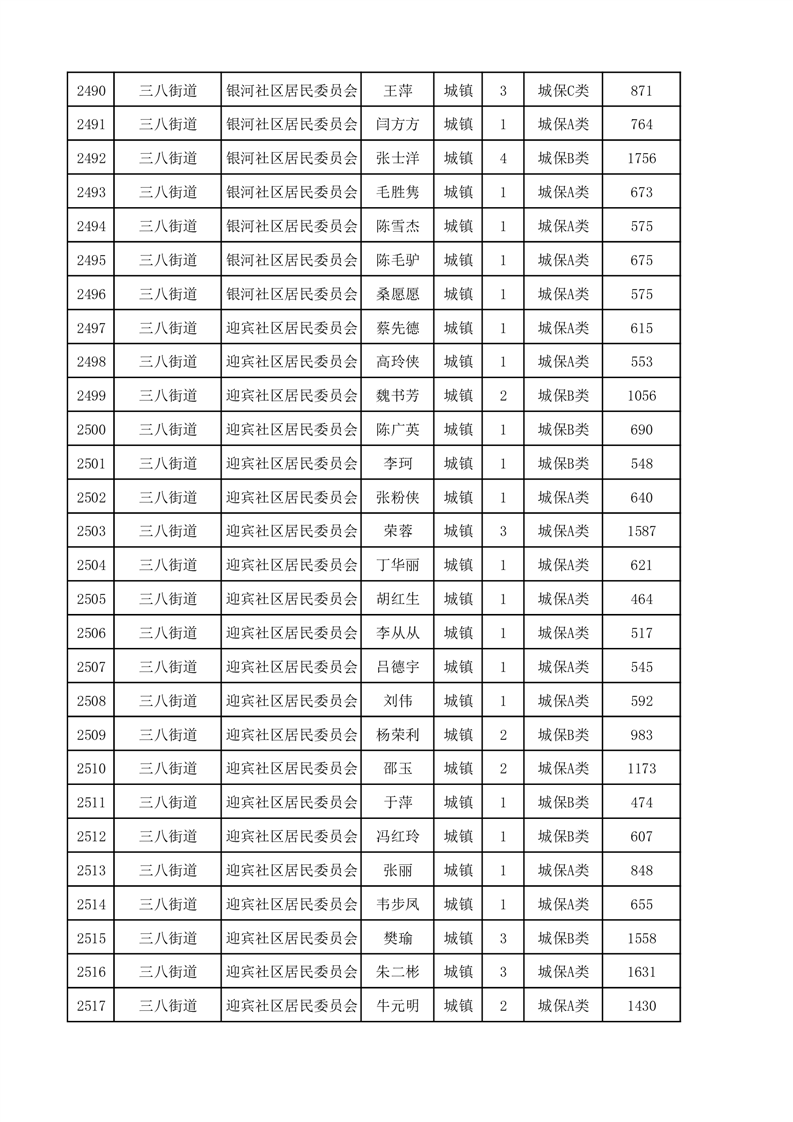 | 2490 | 三八街道 | 银河社区居民委员会 | 王萍 | 城镇 | 3 | 城保C类 | 871 |
|---|---|---|---|---|---|---|---|
| 2491 | 三八街道 | 银河社区居民委员会 | 闫方方 | 城镇 | 1 | 城保A类 | 764 |
| 2492 | 三八街道 | 银河社区居民委员会 | 张士洋 | 城镇 | 4 | 城保B类 | 1756 |
| 2493 | 三八街道 | 银河社区居民委员会 | 毛胜隽 | 城镇 | 1 | 城保A类 | 673 |
| 2494 | 三八街道 | 银河社区居民委员会 | 陈雪杰 | 城镇 | 1 | 城保A类 | 575 |
| 2495 | 三八街道 | 银河社区居民委员会 | 陈毛驴 | 城镇 | 1 | 城保A类 | 675 |
| 2496 | 三八街道 | 银河社区居民委员会 | 桑愿愿 | 城镇 | 1 | 城保A类 | 575 |
| 2497 | 三八街道 | 迎宾社区居民委员会 | 蔡先德 | 城镇 | 1 | 城保A类 | 615 |
| 2498 | 三八街道 | 迎宾社区居民委员会 | 高玲侠 | 城镇 | 1 | 城保A类 | 553 |
| 2499 | 三八街道 | 迎宾社区居民委员会 | 魏书芳 | 城镇 | 2 | 城保B类 | 1056 |
| 2500 | 三八街道 | 迎宾社区居民委员会 | 陈广英 | 城镇 | 1 | 城保B类 | 690 |
| 2501 | 三八街道 | 迎宾社区居民委员会 | 李珂 | 城镇 | 1 | 城保B类 | 548 |
| 2502 | 三八街道 | 迎宾社区居民委员会 | 张粉侠 | 城镇 | 1 | 城保A类 | 640 |
| 2503 | 三八街道 | 迎宾社区居民委员会 | 荣蓉 | 城镇 | 3 | 城保A类 | 1587 |
| 2504 | 三八街道 | 迎宾社区居民委员会 | 丁华丽 | 城镇 | 1 | 城保A类 | 621 |
| 2505 | 三八街道 | 迎宾社区居民委员会 | 胡红生 | 城镇 | 1 | 城保A类 | 464 |
| 2506 | 三八街道 | 迎宾社区居民委员会 | 李从从 | 城镇 | 1 | 城保A类 | 517 |
| 2507 | 三八街道 | 迎宾社区居民委员会 | 吕德宇 | 城镇 | 1 | 城保A类 | 545 |
| 2508 | 三八街道 | 迎宾社区居民委员会 | 刘伟 | 城镇 | 1 | 城保A类 | 592 |
| 2509 | 三八街道 | 迎宾社区居民委员会 | 杨荣利 | 城镇 | 2 | 城保B类 | 983 |
| 2510 | 三八街道 | 迎宾社区居民委员会 | 邵玉 | 城镇 | 2 | 城保A类 | 1173 |
| 2511 | 三八街道 | 迎宾社区居民委员会 | 于萍 | 城镇 | 1 | 城保B类 | 474 |
| 2512 | 三八街道 | 迎宾社区居民委员会 | 冯红玲 | 城镇 | 1 | 城保B类 | 607 |
| 2513 | 三八街道 | 迎宾社区居民委员会 | 张丽 | 城镇 | 1 | 城保A类 | 848 |
| 2514 | 三八街道 | 迎宾社区居民委员会 | 韦步凤 | 城镇 | 1 | 城保A类 | 655 |
| 2515 | 三八街道 | 迎宾社区居民委员会 | 樊瑜 | 城镇 | 3 | 城保B类 | 1558 |
| 2516 | 三八街道 | 迎宾社区居民委员会 | 朱二彬 | 城镇 | 3 | 城保A类 | 1631 |
| 2517 | 三八街道 | 迎宾社区居民委员会 | 牛元明 | 城镇 | 2 | 城保A类 | 1430 |